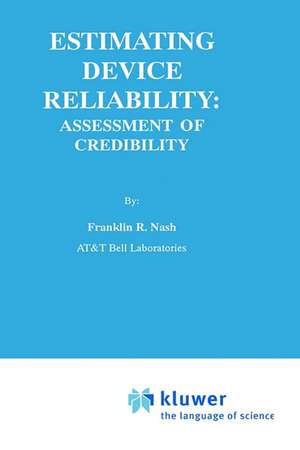 ESTIMATING DEVICE RELIABILITY: ASSESSMENT OF CREDIBILITY

By:

Franklin R. Nash

AT&T Bell Laboratories

kluwer
the language of science